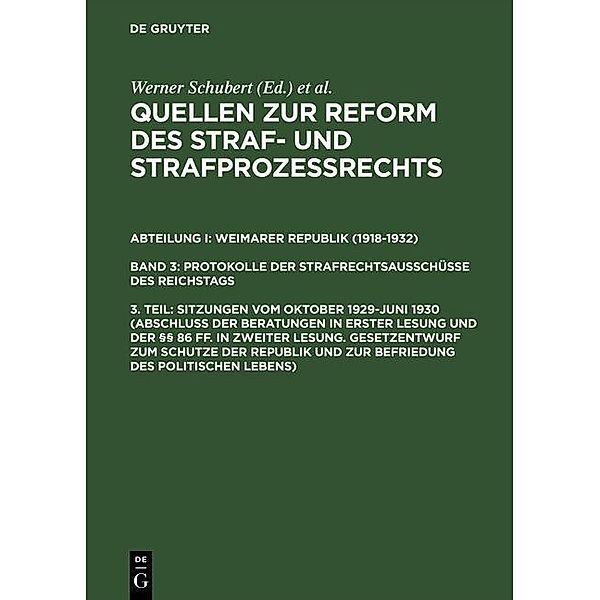 DE GRUYTER

Werner Schubert (Ed.) et al.

QUELLEN ZUR REFORM DES STRAF- UND STRAFPROZESSRECHTS

ABTEILUNG I: WEIMARER REPUBLIK (1918-1932)

BAND 3: PROTOKOLLE DER STRAFRECHTSAUSSCHÜSSE DES REICHSTAGS

3. TEIL: SITZUNGEN VOM OKTOBER 1929-JUNI 1930 (ABSCHLUSS DER BERATUNGEN IN ERSTER LESUNG UND DER §§ 86 FF. IN ZWEITER LESUNG. GESETZENTWURF ZUM SCHUTZE DER REPUBLIK UND ZUR BEFRIEDUNG DES POLITISCHEN LEBENS)

DE G